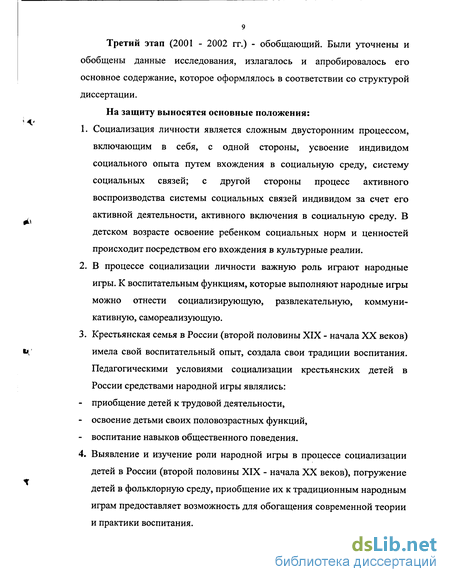 9

Третий этап (2001 - 2002 гг.) - обобщающий. Были уточнены и обобщены данные исследования, излагалось и апробировалось его основное содержание, которое оформлялось в соответствии со структурой диссертации.

На защиту выносятся основные положения:

1. Социализация личности является сложным двусторонним процессом, включающим в себя, с одной стороны, усвоение индивидом социального опыта путем вхождения в социальную среду, систему социальных связей; с другой стороны процесс активного воспроизводства системы социальных связей индивидом за счет его активной деятельности, активного включения в социальную среду. В детском возрасте освоение ребенком социальных норм и ценностей происходит посредством его вхождения в культурные реалии.

2. В процессе социализации личности важную роль играют народные игры. К воспитательным функциям, которые выполняют народные игры можно отнести социализирующую, развлекательную, коммуникативную, самореализующую.

3. Крестьянская семья в России (второй половины XIX - начала XX веков) имела свой воспитательный опыт, создала свои традиции воспитания. Педагогическими условиями социализации крестьянских детей в России средствами народной игры являлись:

- приобщение детей к трудовой деятельности,

- освоение детьми своих половозрастных функций,

- воспитание навыков общественного поведения.

4. Выявление и изучение роли народной игры в процессе социализации детей в России (второй половины XIX - начала XX веков), погружение детей в фольклорную среду, приобщение их к традиционным народным играм предоставляет возможность для обогащения современной теории и практики воспитания.

dsLib.net
библиотека диссертаций